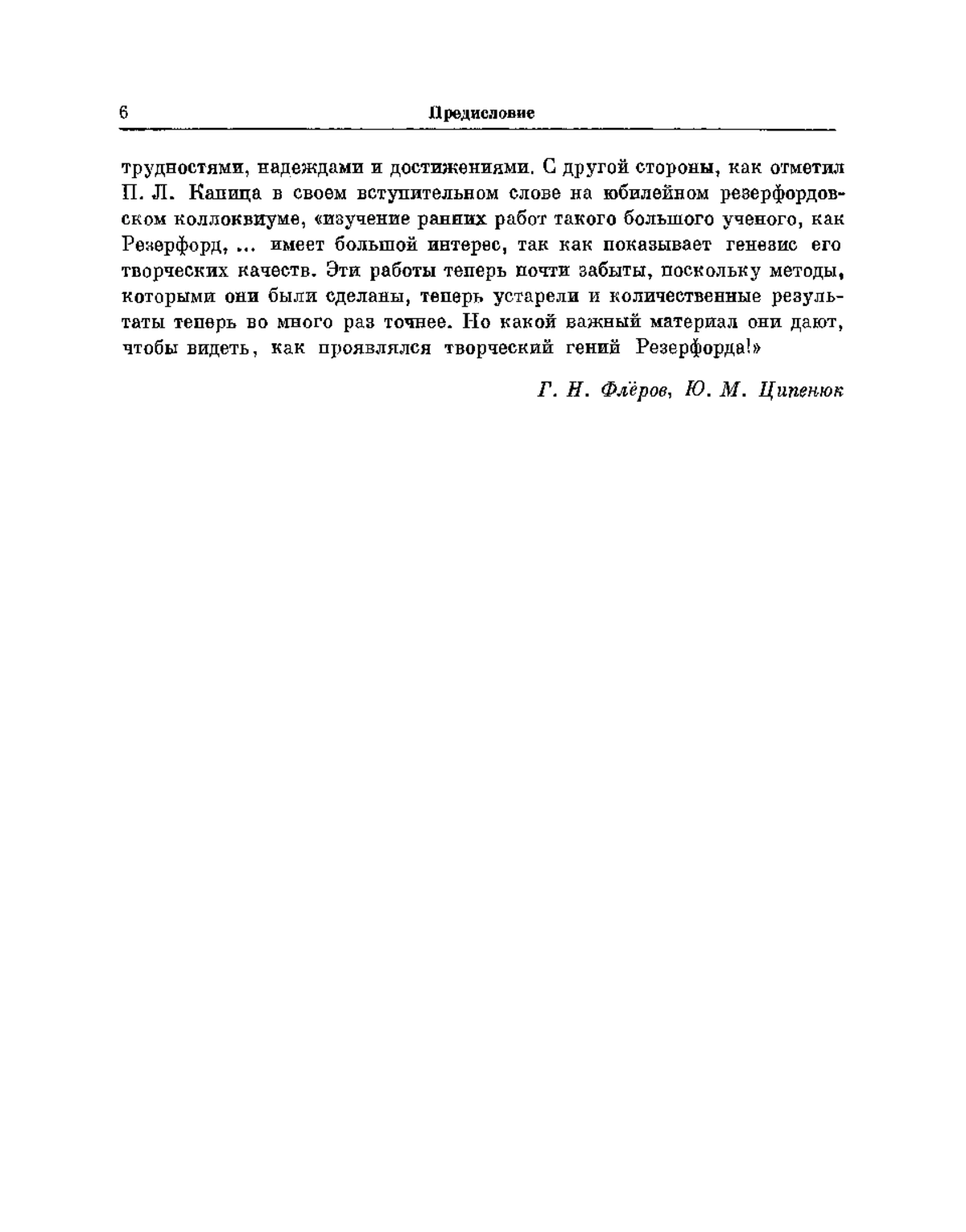 6 Предисловие

трудностями, надеждами и достижениями. С другой стороны, как отметил П. Л. Капица в своем вступительном слове на юбилейном резерфордовском коллоквиуме, «изучение ранних работ такого большого ученого, как Резерфорд, ... имеет большой интерес, так как показывает генезис его творческих качеств. Эти работы теперь почти забыты, поскольку методы, которыми они были сделаны, теперь устарели и количественные результаты теперь во много раз точнее. Но какой важный материал они дают, чтобы видеть, как проявлялся творческий гений Резерфорда!»

Г. Н. Флёров, Ю. М. Ципенюк